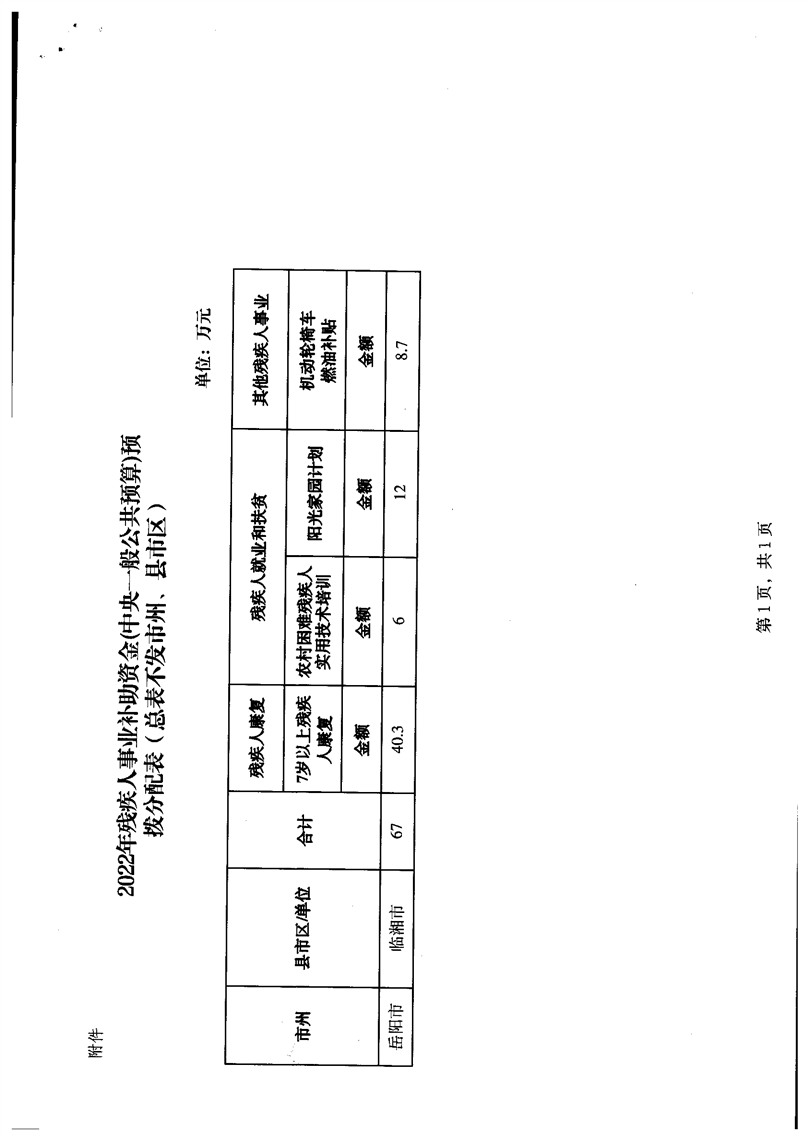 附件

2022年残疾人事业补助资金(中央一般公共预算)预拨分配表（总表不发市州、县市区）

单位：万元

| 市州 | 县市区/单位 | 合计 | 残疾人康复 | 残疾人就业和扶贫 |  | 其他残疾人事业 |
|---|---|---|---|---|---|---|
|  |  |  | 7岁以上残疾人康复 | 农村困难残疾人实用技术培训 | 阳光家园计划 | 机动轮椅车燃油补贴 |
|  |  |  | 金额 | 金额 | 金额 | 金额 |
| 岳阳市 | 临湘市 | 67 | 40.3 | 6 | 12 | 8.7 |

第1页，共1页